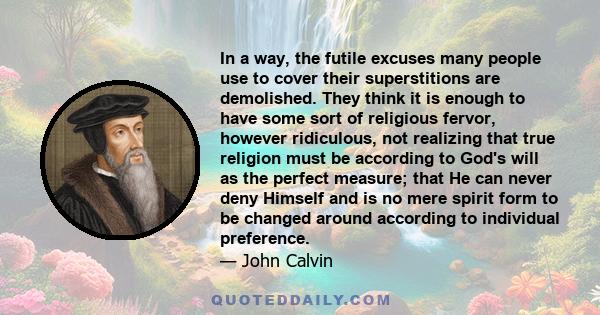 In a way, the futile excuses many people use to cover their superstitions are demolished. They think it is enough to have some sort of religious fervor, however ridiculous, not realizing that true religion must be according to God's will as the perfect measure; that He can never deny Himself and is no mere spirit form to be changed around according to individual preference.
— John Calvin

QUOTEDDAILY.COM